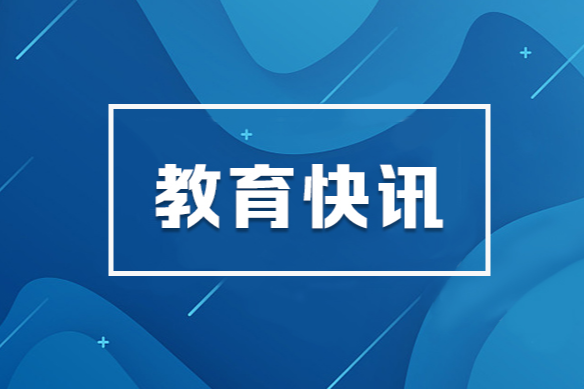 教育快讯